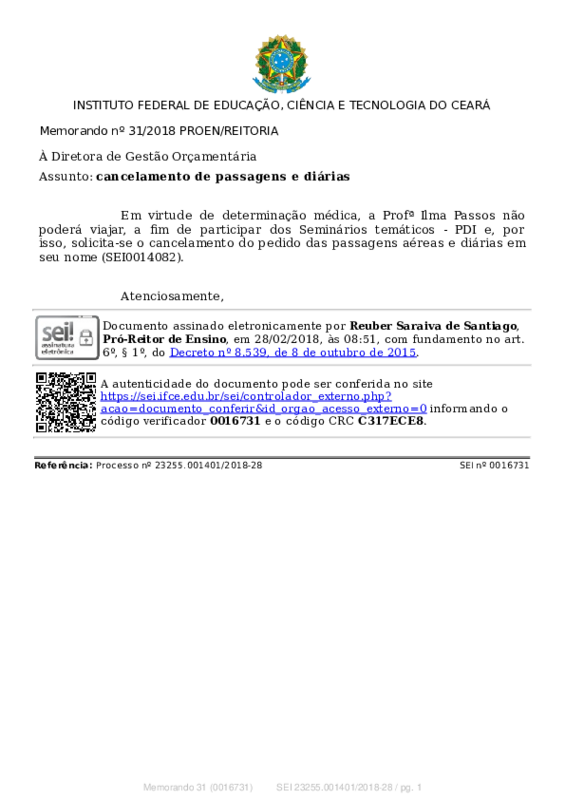 INSTITUTO FEDERAL DE EDUCAÇÃO, CIÊNCIA E TECNOLOGIA DO CEARÁ

Memorando nº 31/2018 PROEN/REITORIA

À Diretora de Gestão Orçamentária

Assunto: cancelamento de passagens e diárias

Em virtude de determinação médica, a Profª Ilma Passos não poderá viajar, a fim de participar dos Seminários temáticos - PDI e, por isso, solicita-se o cancelamento do pedido das passagens aéreas e diárias em seu nome (SEI0014082).

Atenciosamente,

sei! assinatura eletrônica

Documento assinado eletronicamente por Reuber Saraiva de Santiago, Pró-Reitor de Ensino, em 28/02/2018, às 08:51, com fundamento no art. 6º, § 1º, do Decreto nº 8.539, de 8 de outubro de 2015.

A autenticidade do documento pode ser conferida no site https://sei.ifce.edu.br/sei/controlador_externo.php?acao=documento_conferir&id_orgao_acesso_externo=0 informando o código verificador 0016731 e o código CRC C317ECE8.

Referência: Processo nº 23255.001401/2018-28 SEI nº 0016731

Memorando 31 (0016731) SEI 23255.001401/2018-28 / pg. 1